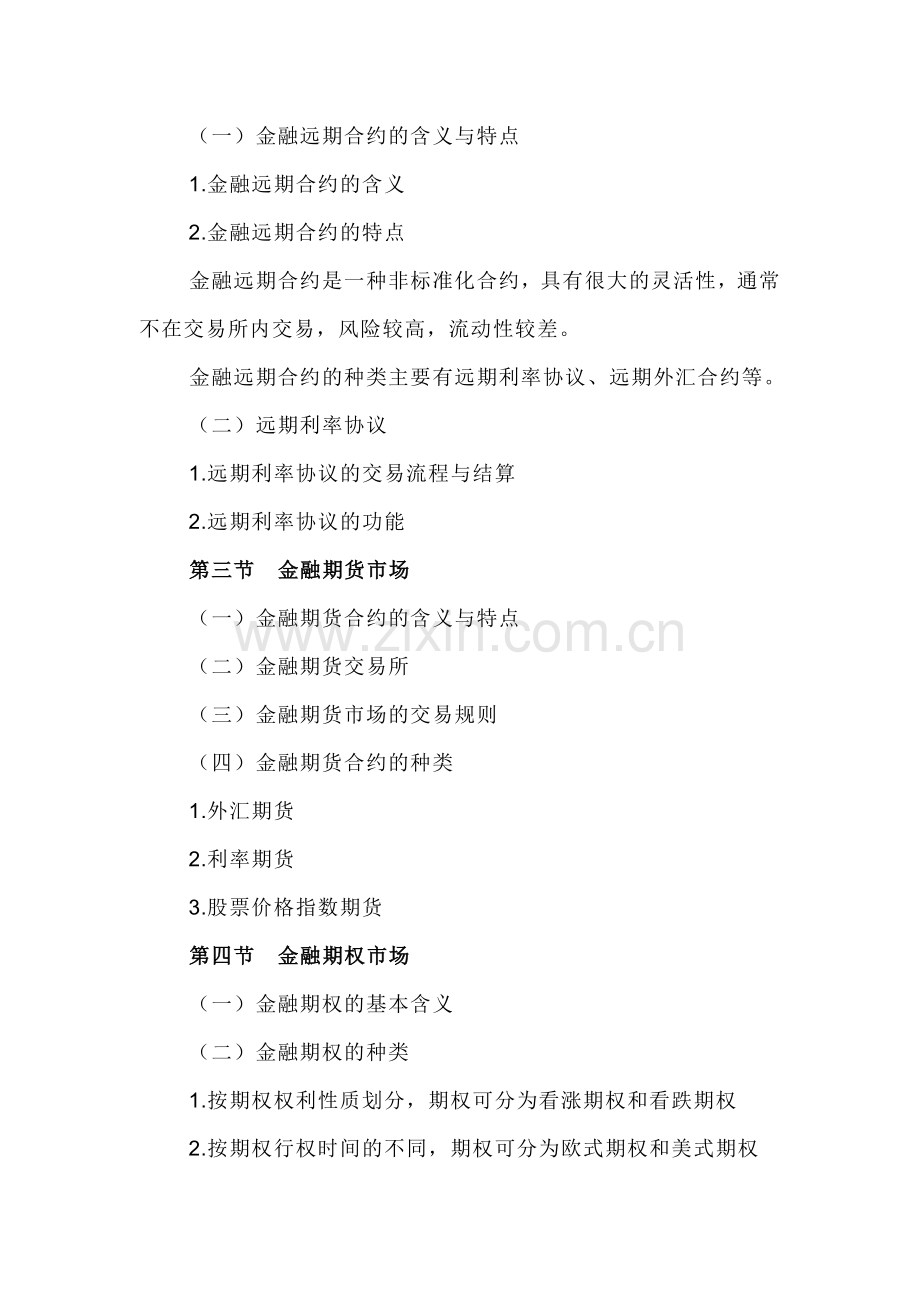 （一）金融远期合约的含义与特点

1.金融远期合约的含义

2.金融远期合约的特点

金融远期合约是一种非标准化合约，具有很大的灵活性，通常不在交易所内交易，风险较高，流动性较差。

金融远期合约的种类主要有远期利率协议、远期外汇合约等。

（二）远期利率协议

1.远期利率协议的交易流程与结算

2.远期利率协议的功能

第三节 金融期货市场

（一）金融期货合约的含义与特点

（二）金融期货交易所

（三）金融期货市场的交易规则

（四）金融期货合约的种类

1.外汇期货

2.利率期货

3.股票价格指数期货

第四节 金融期权市场

（一）金融期权的基本含义

（二）金融期权的种类

1.按期权权利性质划分，期权可分为看涨期权和看跌期权

2.按期权行权时间的不同，期权可分为欧式期权和美式期权

www.zixin.com.cn